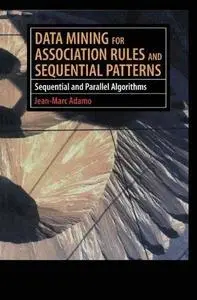 DATA MINING FOR ASSOCIATION RULES AND SEQUENTIAL PATTERNS

Sequential and Parallel Algorithms

Jean-Marc Adamo